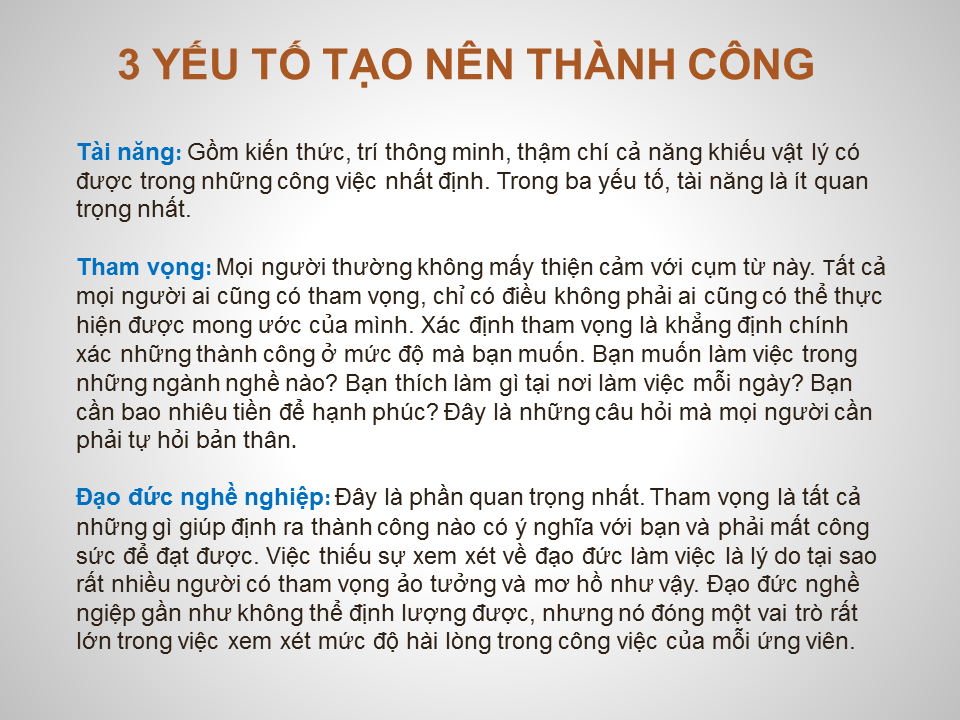 3 YẾU TỐ TẠO NÊN THÀNH CÔNG

Tài năng: Gồm kiến thức, trí thông minh, thậm chí cả năng khiếu vật lý có được trong những công việc nhất định. Trong ba yếu tố, tài năng là ít quan trọng nhất.

Tham vọng: Mọi người thường không mấy thiện cảm với cụm từ này. Tất cả mọi người ai cũng có tham vọng, chỉ có điều không phải ai cũng có thể thực hiện được mong ước của mình. Xác định tham vọng là khẳng định chính xác những thành công ở mức độ mà bạn muốn. Bạn muốn làm việc trong những ngành nghề nào? Bạn thích làm gì tại nơi làm việc mỗi ngày? Bạn cần bao nhiêu tiền để hạnh phúc? Đây là những câu hỏi mà mọi người cần phải tự hỏi bản thân.

Đạo đức nghề nghiệp: Đây là phần quan trọng nhất. Tham vọng là tất cả những gì giúp định ra thành công nào có ý nghĩa với bạn và phải mất công sức để đạt được. Việc thiếu sự xem xét về đạo đức làm việc là lý do tại sao rất nhiều người có tham vọng ảo tưởng và mơ hồ như vậy. Đạo đức nghề ngiệp gần như không thể định lượng được, nhưng nó đóng một vai trò rất lớn trong việc xem xét mức độ hài lòng trong công việc của mỗi ứng viên.